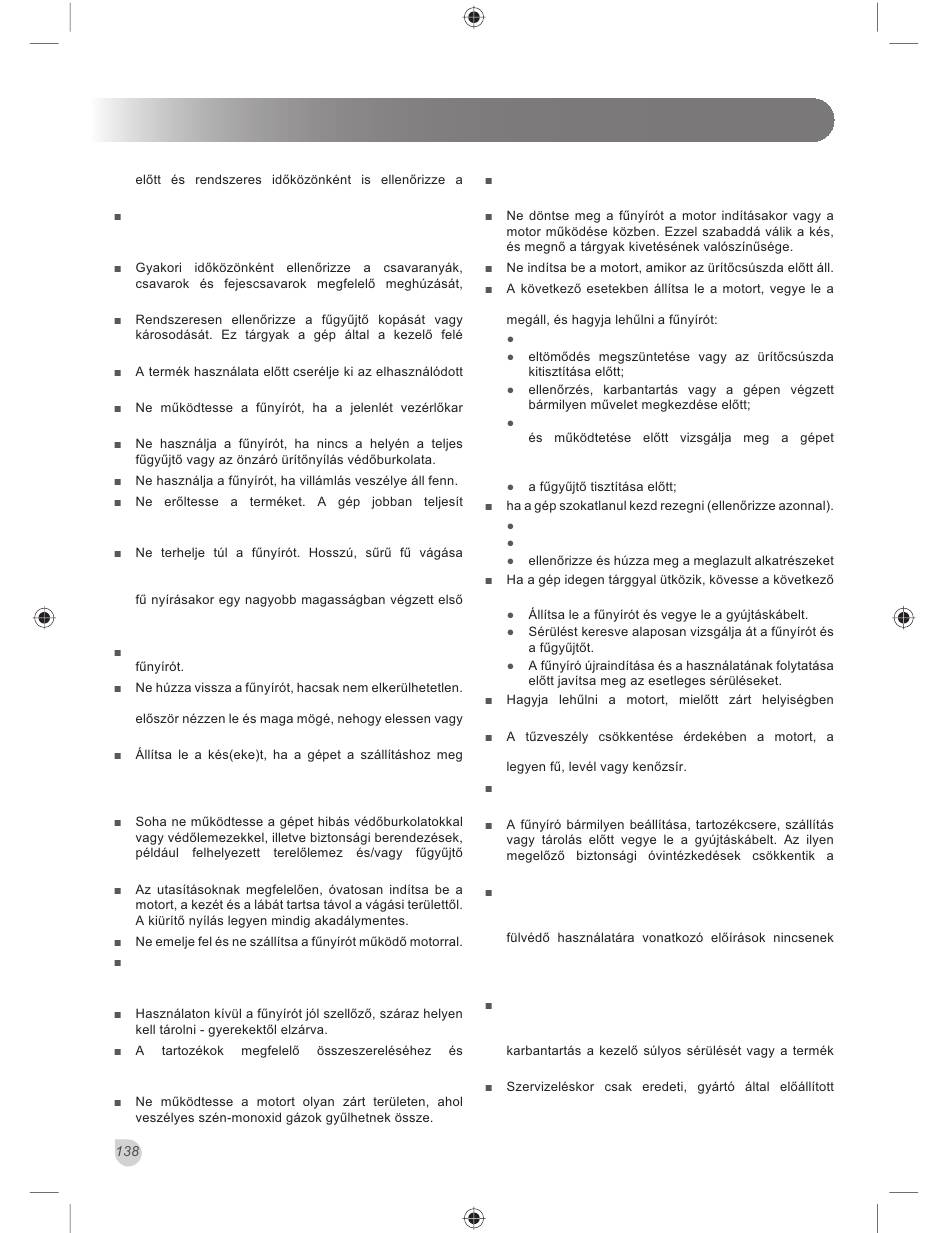 előtt és rendszeres időközönként is ellenőrizze a

■

■ Gyakori időközönként ellenőrizze a csavaranyák, csavarok és fejescsavarok megfelelő meghúzását,

■ Rendszeresen ellenőrizze a fűgyűjtő kopását vagy károsodását. Ez tárgyak a gép által a kezelő felé

■ A termék használata előtt cserélje ki az elhasználódott

■ Ne működtesse a fűnyírót, ha a jelenlét vezérlőkar

■ Ne használja a fűnyírót, ha nincs a helyén a teljes fűgyűjtő vagy az önzáró ürítőnyílás védőburkolata.

■ Ne használja a fűnyírót, ha villámlás veszélye áll fenn.

■ Ne erőltesse a terméket. A gép jobban teljesít

■ Ne terhelje túl a fűnyírót. Hosszú, sűrű fű vágása

fű nyírásakor egy nagyobb magasságban végzett első

■

fűnyírót.

■ Ne húzza vissza a fűnyírót, hacsak nem elkerülhetetlen.

először nézzen le és maga mögé, nehogy elessen vagy

■ Állítsa le a kés(eke)t, ha a gépet a szállításhoz meg

■ Soha ne működtesse a gépet hibás védőburkolatokkal vagy védőlemezekkel, illetve biztonsági berendezések, például felhelyezett terelőlemez és/vagy fűgyűjtő

■ Az utasításoknak megfelelően, óvatosan indítsa be a motort, a kezét és a lábát tartsa távol a vágási területtől. A kiürítő nyílás legyen mindig akadálymentes.

■ Ne emelje fel és ne szállítsa a fűnyírót működő motorral.

■

■ Használaton kívül a fűnyírót jól szellőző, száraz helyen kell tárolni - gyerekektől elzárva.

■ A tartozékok megfelelő összeszereléséhez és

■ Ne működtesse a motort olyan zárt területen, ahol veszélyes szén-monoxid gázok gyűlhetnek össze.

138

■

■ Ne döntse meg a fűnyírót a motor indításakor vagy a motor működése közben. Ezzel szabaddá válik a kés, és megnő a tárgyak kivetésének valószínűsége.

■ Ne indítsa be a motort, amikor az ürítőcsúszda előtt áll.

■ A következő esetekben állítsa le a motort, vegye le a

megáll, és hagyja lehűlni a fűnyírót:

●

● eltömődés megszüntetése vagy az ürítőcsúszda kitisztítása előtt;

● ellenőrzés, karbantartás vagy a gépen végzett bármilyen művelet megkezdése előtt;

●

és működtetése előtt vizsgálja meg a gépet

● a fűgyűjtő tisztítása előtt;

■ ha a gép szokatlanul kezd rezegni (ellenőrizze azonnal).

●

●

● ellenőrizze és húzza meg a meglazult alkatrészeket

■ Ha a gép idegen tárggyal ütközik, kövesse a következő

● Állítsa le a fűnyírót és vegye le a gyújtáskábelt.

● Sérülést keresve alaposan vizsgálja át a fűnyírót és a fűgyűjtőt.

● A fűnyíró újraindítása és a használatának folytatása előtt javítsa meg az esetleges sérüléseket.

■ Hagyja lehűlni a motort, mielőtt zárt helyiségben

■ A tűzveszély csökkentése érdekében a motort, a

legyen fű, levél vagy kenőzsír.

■

■ A fűnyíró bármilyen beállítása, tartozékcsere, szállítás vagy tárolás előtt vegye le a gyújtáskábelt. Az ilyen megelőző biztonsági óvintézkedések csökkentik a

■

fülvédő használatára vonatkozó előírások nincsenek

■

karbantartás a kezelő súlyos sérülését vagy a termék

■ Szervizeléskor csak eredeti, gyártó által előállított